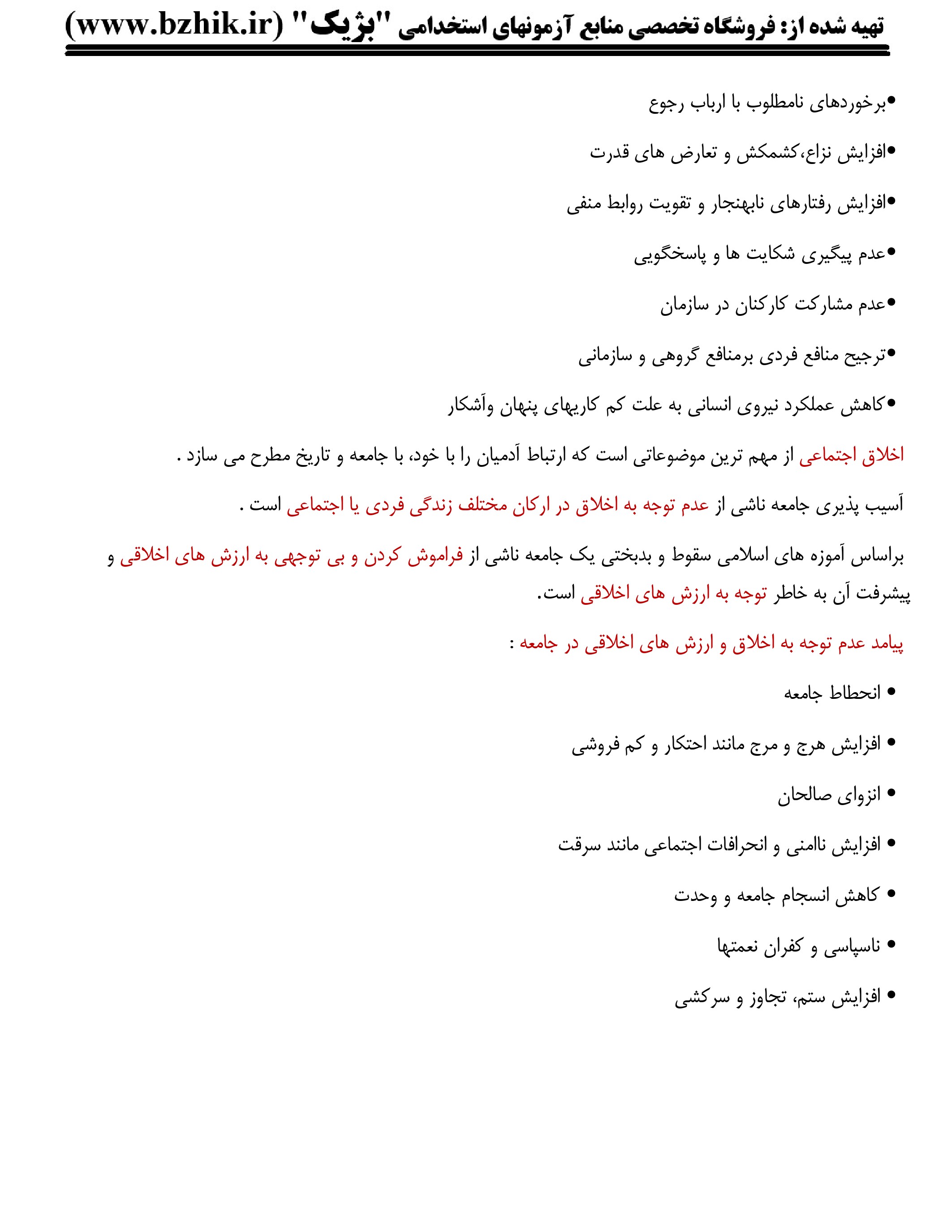 تهیه شده از: فروشگاه تخصصی منابع آزمونهای استخدامی "بژیک" (www.bzhik.ir)

• برخوردهای نامطلوب با ارباب رجوع

• افزایش نزاع،کشمکش و تعارض های قدرت

• افزایش رفتارهای نابهنجار و تقویت روابط منفی

• عدم پیگیری شکایت ها و پاسخگویی

• عدم مشارکت کارکنان در سازمان

• ترجیح منافع فردی برمنافع گروهی و سازمانی

• کاهش عملکرد نیروی انسانی به علت کم کاریهای پنهان وآشکار

اخلاق اجتماعی از مهم ترین موضوعاتی است که ارتباط آدمیان را با خود، با جامعه و تاریخ مطرح می سازد .

آسیب پذیری جامعه ناشی از عدم توجه به اخلاق در ارکان مختلف زندگی فردی یا اجتماعی است .

براساس آموزه های اسلامی سقوط و بدبختی یک جامعه ناشی از فراموش کردن و بی توجهی به ارزش های اخلاقی و پیشرفت آن به خاطر توجه به ارزش های اخلاقی است.

پیامد عدم توجه به اخلاق و ارزش های اخلاقی در جامعه :

• انحطاط جامعه

• افزایش هرج و مرج مانند احتکار و کم فروشی

• انزوای صالحان

• افزایش ناامنی و انحرافات اجتماعی مانند سرقت

• کاهش انسجام جامعه و وحدت

• ناسپاسی و کفران نعمتها

• افزایش ستم، تجاوز و سرکشی